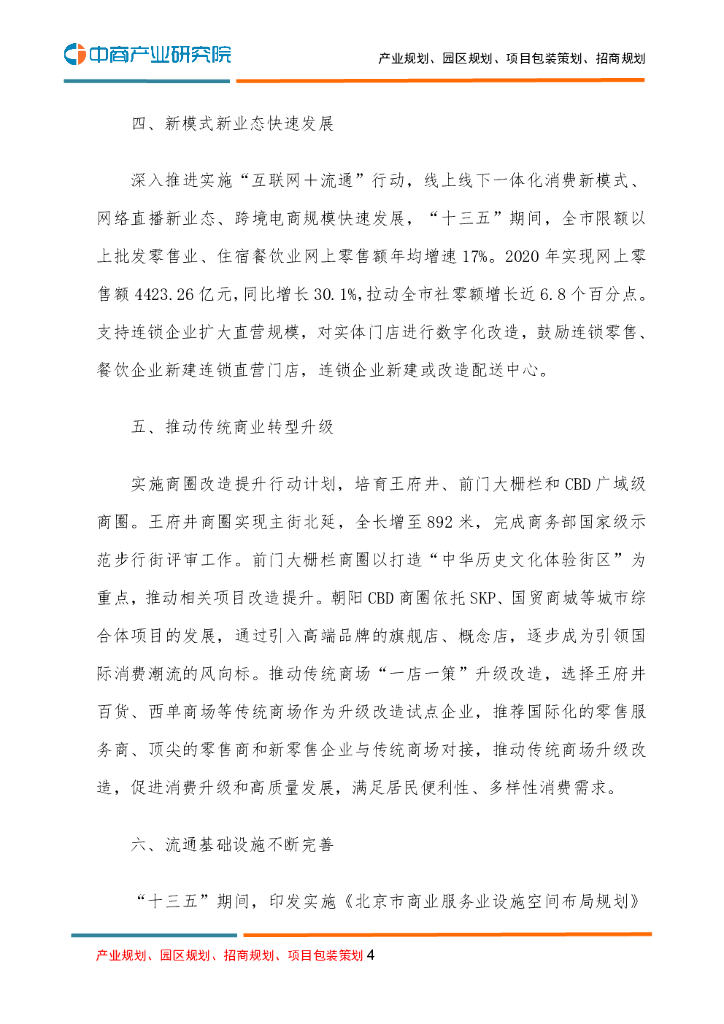 中商产业研究院

产业规划、园区规划、项目包装策划、招商规划

四、新模式新业态快速发展

深入推进实施“互联网+流通”行动，线上线下一体化消费新模式、网络直播新业态、跨境电商规模快速发展，“十三五”期间，全市限额以上批发零售业、住宿餐饮业网上零售额年均增速17%。2020年实现网上零售额4423.26亿元，同比增长30.1%，拉动全市社零额增长近6.8个百分点。支持连锁企业扩大直营规模，对实体门店进行数字化改造，鼓励连锁零售、餐饮企业新建连锁直营门店，连锁企业新建或改造配送中心。

五、推动传统商业转型升级

实施商圈改造提升行动计划，培育王府井、前门大栅栏和CBD广域级商圈。王府井商圈实现主街北延，全长增至892米，完成商务部国家级示范步行街评审工作。前门大栅栏商圈以打造“中华历史文化体验街区”为重点，推动相关项目改造提升。朝阳CBD商圈依托SKP、国贸商城等城市综合体项目的发展，通过引入高端品牌的旗舰店、概念店，逐步成为引领国际消费潮流的风向标。推动传统商场“一店一策”升级改造，选择王府井百货、西单商场等传统商场作为升级改造试点企业，推荐国际化的零售服务商、顶尖的零售商和新零售企业与传统商场对接，推动传统商场升级改造，促进消费升级和高质量发展，满足居民便利性、多样性消费需求。

六、流通基础设施不断完善

“十三五”期间，印发实施《北京市商业服务业设施空间布局规划》

产业规划、园区规划、招商规划、项目包装策划 4